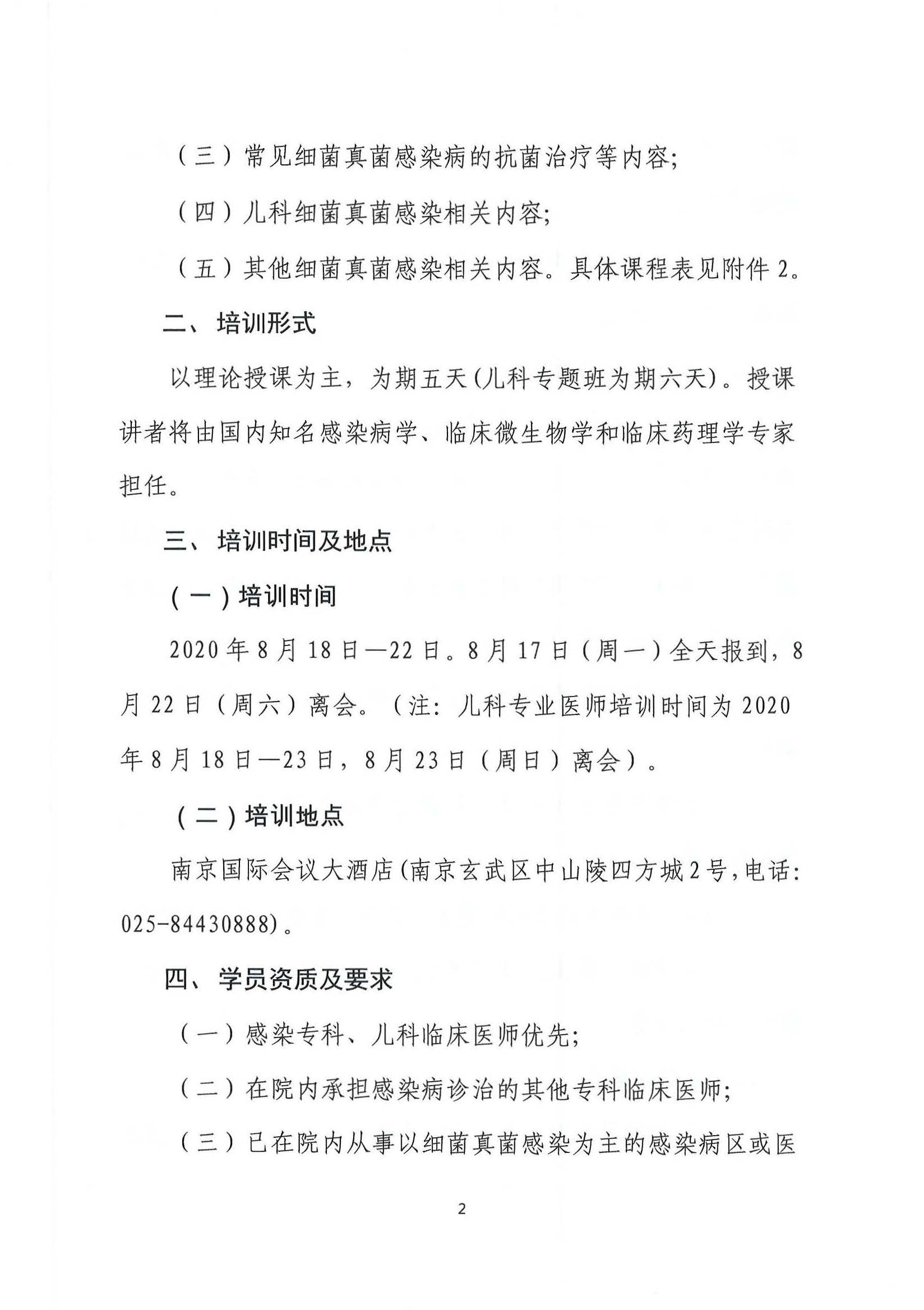 （三）常见细菌真菌感染病的抗菌治疗等内容;

（四）儿科细菌真菌感染相关内容;

（五）其他细菌真菌感染相关内容。具体课程表见附件 2。

二、培训形式

以理论授课为主，为期五天(儿科专题班为期六天)。授课讲者将由国内知名感染病学、临床微生物学和临床药理学专家担任。

三、培训时间及地点

（一）培训时间

2020 年 8 月 18 日—22 日。8 月 17 日（周一）全天报到，8 月 22 日（周六）离会。（注：儿科专业医师培训时间为 2020 年 8 月 18 日—23 日，8 月 23 日（周日）离会）。

（二）培训地点

南京国际会议大酒店(南京玄武区中山陵四方城 2 号,电话: 025-84430888)。

四、学员资质及要求

（一）感染专科、儿科临床医师优先;

（二）在院内承担感染病诊治的其他专科临床医师;

（三）已在院内从事以细菌真菌感染为主的感染病区或医

2